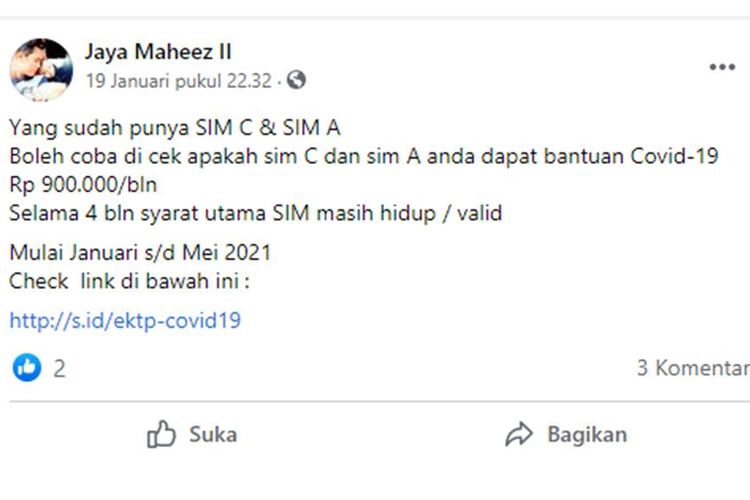 Jaya Maheez II
19 Januari pukul 22.32 ·

Yang sudah punya SIM C & SIM A
Boleh coba di cek apakah sim C dan sim A anda dapat bantuan Covid-19
Rp 900.000/bln
Selama 4 bln syarat utama SIM masih hidup / valid

Mulai Januari s/d Mei 2021
Check link di bawah ini :

http://s.id/ektp-covid19

2

3 Komentar

Suka

Bagikan